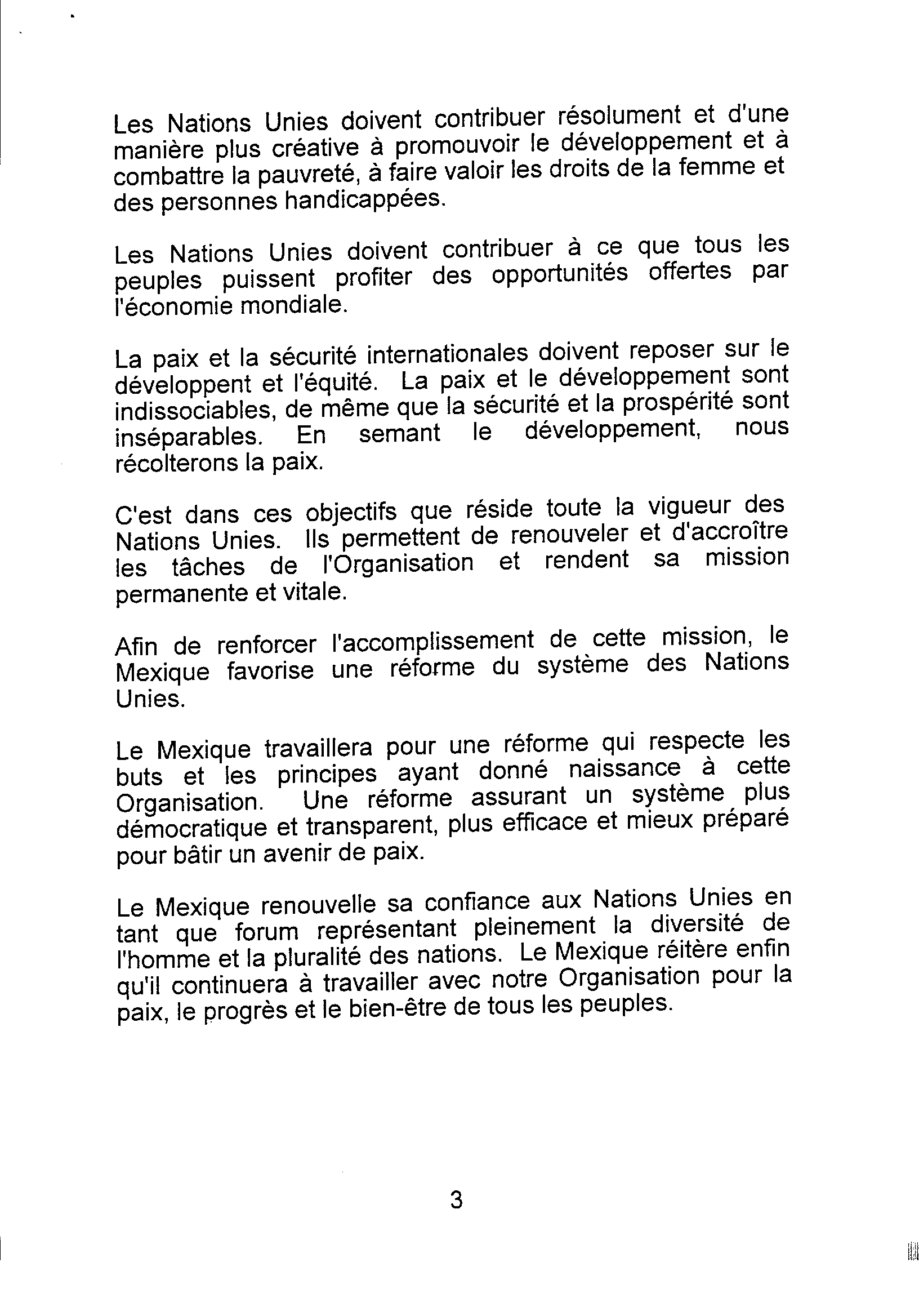 Les Nations Unies doivent contribuer résolument et d'une manière plus créative à promouvoir le développement et à combattre la pauvreté, à faire valoir les droits de la femme et des personnes handicappées.

Les Nations Unies doivent contribuer à ce que tous les peuples puissent profiter des opportunités offertes par l'économie mondiale.

La paix et la sécurité internationales doivent reposer sur le développent et l'équité. La paix et le développement sont indissociables, de même que la sécurité et la prospérité sont inséparables. En semant le développement, nous récolterons la paix.

C'est dans ces objectifs que réside toute la vigueur des Nations Unies. Ils permettent de renouveler et d'accroître les tâches de l'Organisation et rendent sa mission permanente et vitale.

Afin de renforcer l'accomplissement de cette mission, le Mexique favorise une réforme du système des Nations Unies.

Le Mexique travaillera pour une réforme qui respecte les buts et les principes ayant donné naissance à cette Organisation. Une réforme assurant un système plus démocratique et transparent, plus efficace et mieux préparé pour bâtir un avenir de paix.

Le Mexique renouvelle sa confiance aux Nations Unies en tant que forum représentant pleinement la diversité de l'homme et la pluralité des nations. Le Mexique réitère enfin qu'il continuera à travailler avec notre Organisation pour la paix, le progrès et le bien-être de tous les peuples.

3